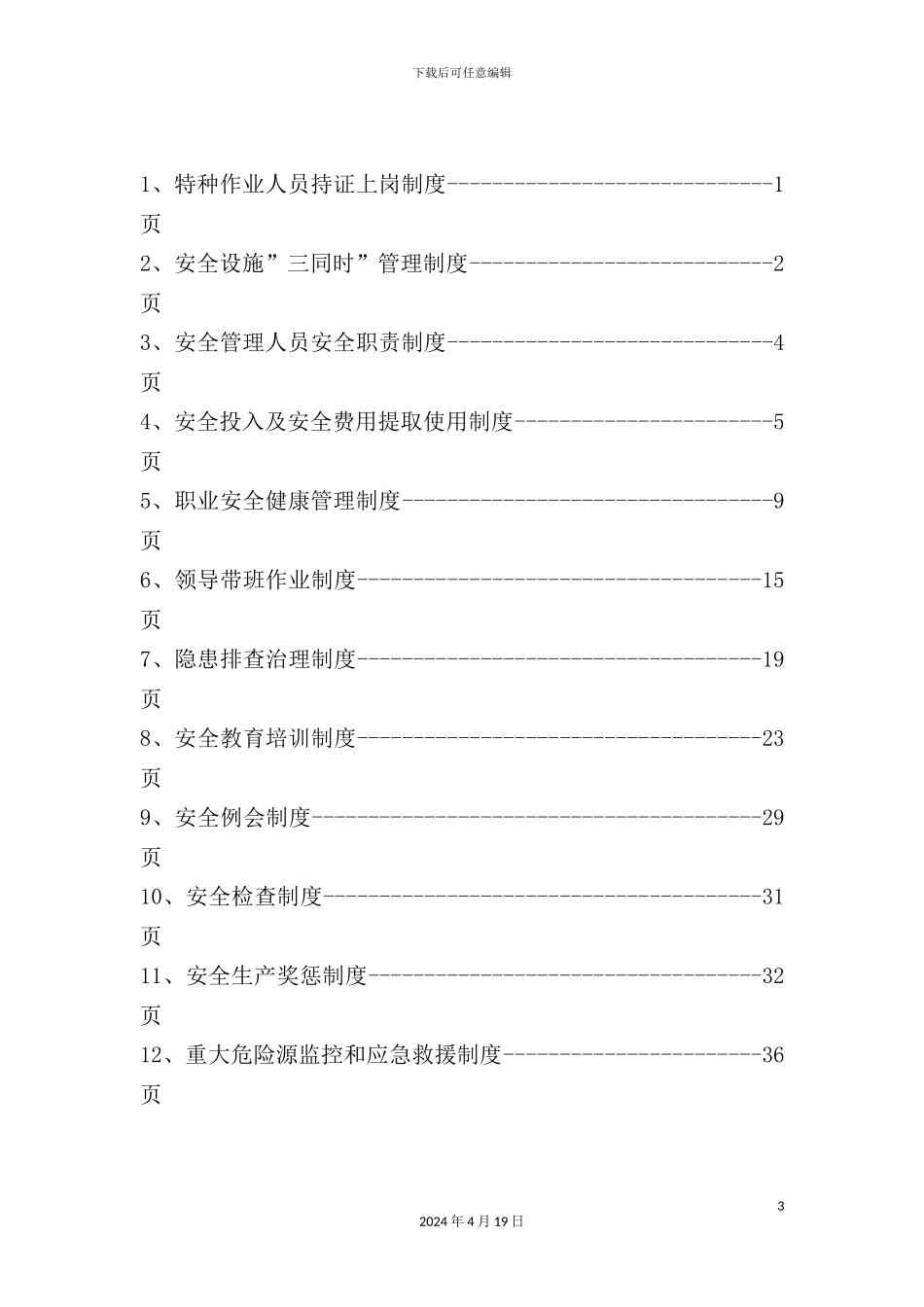 下载后可任意编辑

1、特种作业人员持证上岗制度-----------------------------1页

2、安全设施”三同时”管理制度---------------------------2页

3、安全管理人员安全职责制度-----------------------------4页

4、安全投入及安全费用提取使用制度-----------------------5页

5、职业安全健康管理制度---------------------------------9页

6、领导带班作业制度------------------------------------15页

7、隐患排查治理制度------------------------------------19页

8、安全教育培训制度------------------------------------23页

9、安全例会制度----------------------------------------29页

10、安全检查制度---------------------------------------31页

11、安全生产奖惩制度-----------------------------------32页

12、重大危险源监控和应急救援制度-----------------------36页

3

2024年4月19日